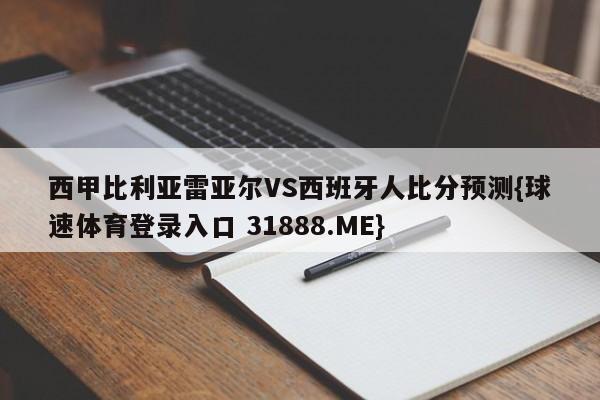 西甲比利亚雷亚尔VS西班牙人比分预测{球速体育登录入口 31888.ME}